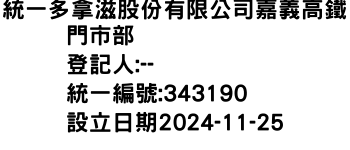 統一多拿滋股份有限公司嘉義高鐵門市部
登記人:--
統一編號:343190
設立日期2024-11-25